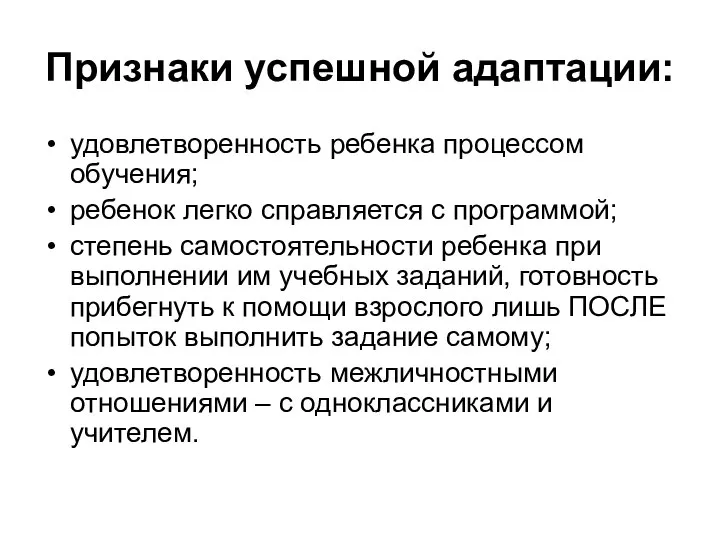 Признаки успешной адаптации:

• удовлетворенность ребенка процессом обучения;
• ребенок легко справляется с программой;
• степень самостоятельности ребенка при выполнении им учебных заданий, готовность прибегнуть к помощи взрослого лишь ПОСЛЕ попыток выполнить задание самому;
• удовлетворенность межличностными отношениями – с одноклассниками и учителем.